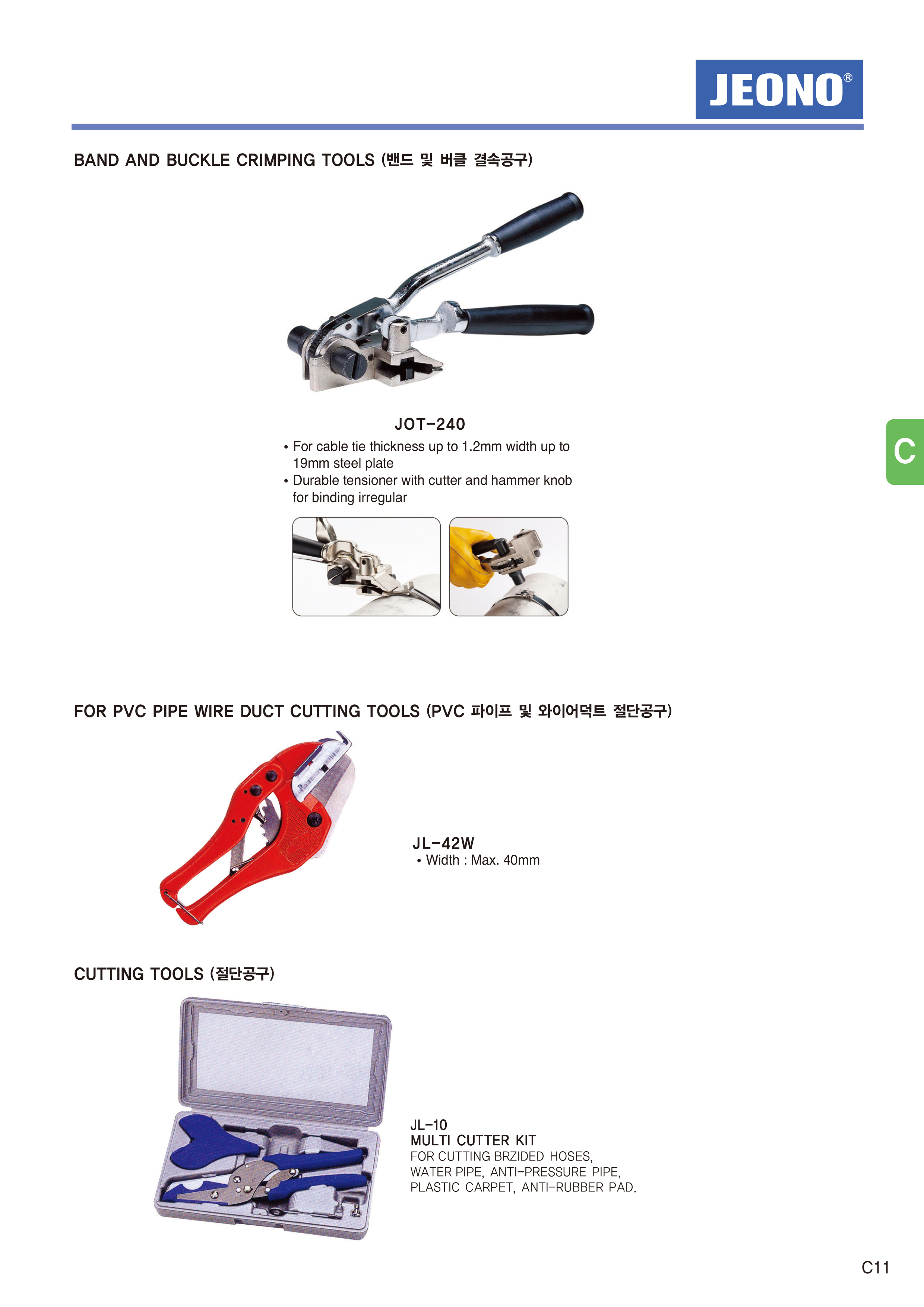 JEONO®

BAND AND BUCKLE CRIMPING TOOLS (밴드 및 버클 결속공구)

JOT-240

• For cable tie thickness up to 1.2mm width up to 19mm steel plate
• Durable tensioner with cutter and hammer knob for binding irregular

C

FOR PVC PIPE WIRE DUCT CUTTING TOOLS (PVC 파이프 및 와이어덕트 절단공구)

JL-42W
• Width : Max. 40mm

CUTTING TOOLS (절단공구)

JL-10
MULTI CUTTER KIT
FOR CUTTING BRZIDED HOSES,
WATER PIPE, ANTI-PRESSURE PIPE,
PLASTIC CARPET, ANTI-RUBBER PAD.

C11